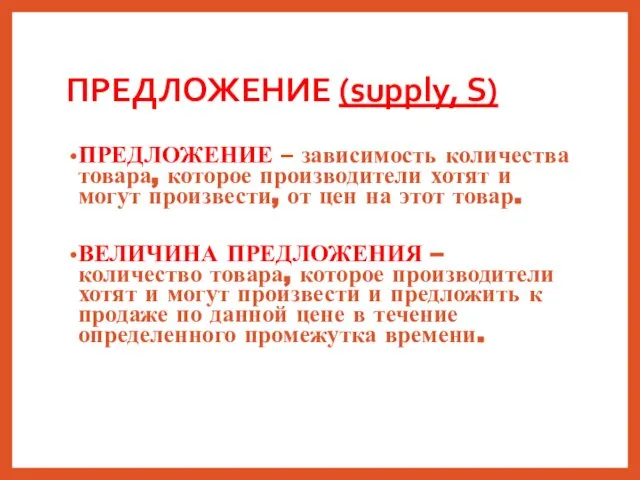 ПРЕДЛОЖЕНИЕ (supply, S)

•ПРЕДЛОЖЕНИЕ – зависимость количества товара, которое производители хотят и могут произвести, от цен на этот товар.

•ВЕЛИЧИНА ПРЕДЛОЖЕНИЯ – количество товара, которое производители хотят и могут произвести и предложить к продаже по данной цене в течение определенного промежутка времени.